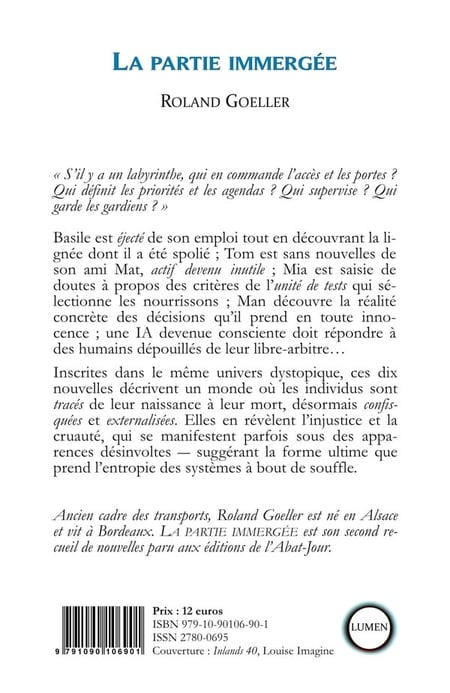 LA PARTIE IMMERGÉE

ROLAND GOELLER

« S'il y a un labyrinthe, qui en commande l'accès et les portes ? Qui définit les priorités et les agendas ? Qui supervise ? Qui garde les gardiens ? »

Basile est éjecté de son emploi tout en découvrant la lignée dont il a été spolié ; Tom est sans nouvelles de son ami Mat, actif devenu inutile ; Mia est saisie de doutes à propos des critères de l'unité de tests qui sélectionne les nourrissons ; Man découvre la réalité concrète des décisions qu'il prend en toute innocence ; une IA devenue consciente doit répondre à des humains dépouillés de leur libre-arbitre…

Inscrites dans le même univers dystopique, ces dix nouvelles décrivent un monde où les individus sont tracés de leur naissance à leur mort, désormais confisquées et externalisées. Elles en révèlent l'injustice et la cruauté, qui se manifestent parfois sous des apparences désinvoltes — suggérant la forme ultime que prend l'entropie des systèmes à bout de souffle.

Ancien cadre des transports, Roland Goeller est né en Alsace et vit à Bordeaux. LA PARTIE IMMERGÉE est son second recueil de nouvelles paru aux éditions de l'Abat-Jour.

9 791090 106901

Prix : 12 euros
ISBN 979-10-90106-90-1
ISSN 2780-0695
Couverture : Inlands 40, Louise Imagine

LUMEN